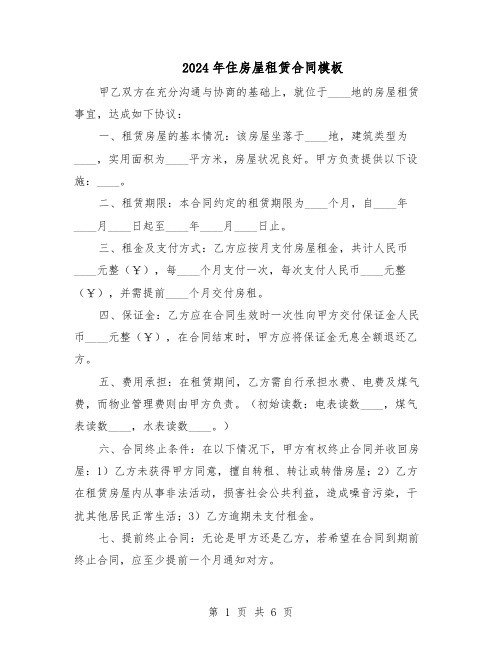 2024年住房屋租赁合同模板

甲乙双方在充分沟通与协商的基础上，就位于____地的房屋租赁事宜，达成如下协议：

一、租赁房屋的基本情况：该房屋坐落于____地，建筑类型为____，实用面积为____平方米，房屋状况良好。甲方负责提供以下设施：____。

二、租赁期限：本合同约定的租赁期限为____个月，自____年____月____日起至____年____月____日止。

三、租金及支付方式：乙方应按月支付房屋租金，共计人民币____元整（￥），每____个月支付一次，每次支付人民币____元整（￥），并需提前____个月交付房租。

四、保证金：乙方应在合同生效时一次性向甲方交付保证金人民币____元整（￥），在合同结束时，甲方应将保证金无息全额退还乙方。

五、费用承担：在租赁期间，乙方需自行承担水费、电费及煤气费，而物业管理费则由甲方负责。（初始读数：电表读数____，煤气表读数____，水表读数____。）

六、合同终止条件：在以下情况下，甲方有权终止合同并收回房屋：1）乙方未获得甲方同意，擅自转租、转让或转借房屋；2）乙方在租赁房屋内从事非法活动，损害社会公共利益，造成噪音污染，干扰其他居民正常生活；3）乙方逾期未支付租金。

七、提前终止合同：无论是甲方还是乙方，若希望在合同到期前终止合同，应至少提前一个月通知对方。

第 1 页 共 6 页